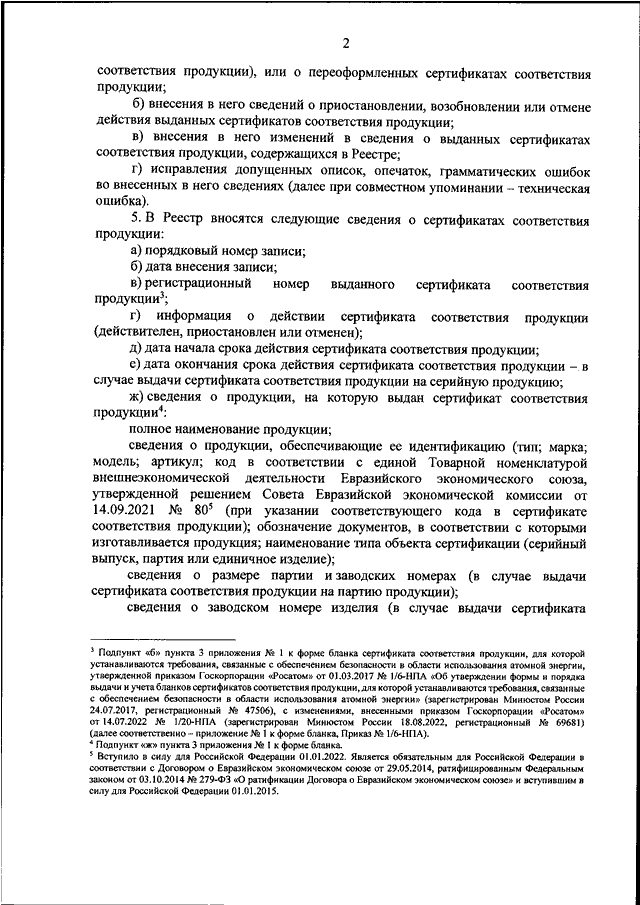 2

соответствия продукции), или о переоформленных сертификатах соответствия продукции;

б) внесения в него сведений о приостановлении, возобновлении или отмене действия выданных сертификатов соответствия продукции;

в) внесения в него изменений в сведения о выданных сертификатах соответствия продукции, содержащихся в Реестре;

г) исправления допущенных описок, опечаток, грамматических ошибок во внесенных в него сведениях (далее при совместном упоминании – техническая ошибка).

5. В Реестр вносятся следующие сведения о сертификатах соответствия продукции:

а) порядковый номер записи;

б) дата внесения записи;

в) регистрационный номер выданного сертификата соответствия продукции$^3$;

г) информация о действии сертификата соответствия продукции (действителен, приостановлен или отменен);

д) дата начала срока действия сертификата соответствия продукции;

е) дата окончания срока действия сертификата соответствия продукции – в случае выдачи сертификата соответствия продукции на серийную продукцию;

ж) сведения о продукции, на которую выдан сертификат соответствия продукции$^4$:

полное наименование продукции;

сведения о продукции, обеспечивающие ее идентификацию (тип; марка; модель; артикул; код в соответствии с единой Товарной номенклатурой внешнеэкономической деятельности Евразийского экономического союза, утвержденной решением Совета Евразийской экономической комиссии от 14.09.2021 № 80$^5$ (при указании соответствующего кода в сертификате соответствия продукции); обозначение документов, в соответствии с которыми изготавливается продукция; наименование типа объекта сертификации (серийный выпуск, партия или единичное изделие);

сведения о размере партии и заводских номерах (в случае выдачи сертификата соответствия продукции на партию продукции);

сведения о заводском номере изделия (в случае выдачи сертификата

$^3$ Подпункт «б» пункта 3 приложения № 1 к форме бланка сертификата соответствия продукции, для которой устанавливаются требования, связанные с обеспечением безопасности в области использования атомной энергии, утвержденной приказом Госкорпорации «Росатом» от 01.03.2017 № 1/6-НПА «Об утверждении формы и порядка выдачи и учета бланков сертификатов соответствия продукции, для которой устанавливаются требования, связанные с обеспечением безопасности в области использования атомной энергии» (зарегистрирован Минюстом России 24.07.2017, регистрационный № 47506), с изменениями, внесенными приказом Госкорпорации «Росатом» от 14.07.2022 № 1/20-НПА (зарегистрирован Минюстом России 18.08.2022, регистрационный № 69681) (далее соответственно – приложение № 1 к форме бланка, Приказ № 1/6-НПА).

$^4$ Подпункт «ж» пункта 3 приложения № 1 к форме бланка.

$^5$ Вступило в силу для Российской Федерации 01.01.2022. Является обязательным для Российской Федерации в соответствии с Договором о Евразийском экономическом союзе от 29.05.2014, ратифицированным Федеральным законом от 03.10.2014 № 279-ФЗ «О ратификации Договора о Евразийском экономическом союзе» и вступившим в силу для Российской Федерации 01.01.2015.